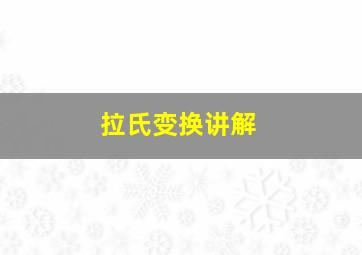 拉氏变换讲解